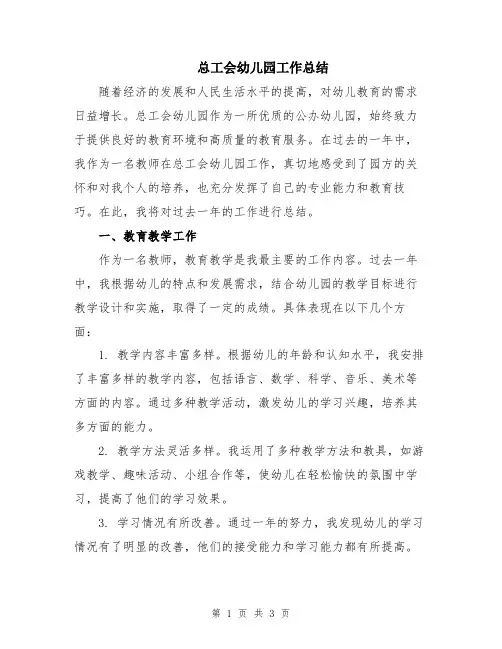 总工会幼儿园工作总结

随着经济的发展和人民生活水平的提高，对幼儿教育的需求日益增长。总工会幼儿园作为一所优质的公办幼儿园，始终致力于提供良好的教育环境和高质量的教育服务。在过去的一年中，我作为一名教师在总工会幼儿园工作，真切地感受到了园方的关怀和对我个人的培养，也充分发挥了自己的专业能力和教育技巧。在此，我将对过去一年的工作进行总结。

一、教育教学工作

作为一名教师，教育教学是我最主要的工作内容。过去一年中，我根据幼儿的特点和发展需求，结合幼儿园的教学目标进行教学设计和实施，取得了一定的成绩。具体表现在以下几个方面：

1. 教学内容丰富多样。根据幼儿的年龄和认知水平，我安排了丰富多样的教学内容，包括语言、数学、科学、音乐、美术等方面的内容。通过多种教学活动，激发幼儿的学习兴趣，培养其多方面的能力。

2. 教学方法灵活多样。我运用了多种教学方法和教具，如游戏教学、趣味活动、小组合作等，使幼儿在轻松愉快的氛围中学习，提高了他们的学习效果。

3. 学习情况有所改善。通过一年的努力，我发现幼儿的学习情况有了明显的改善，他们的接受能力和学习能力都有所提高。

第 1 页 共 3 页